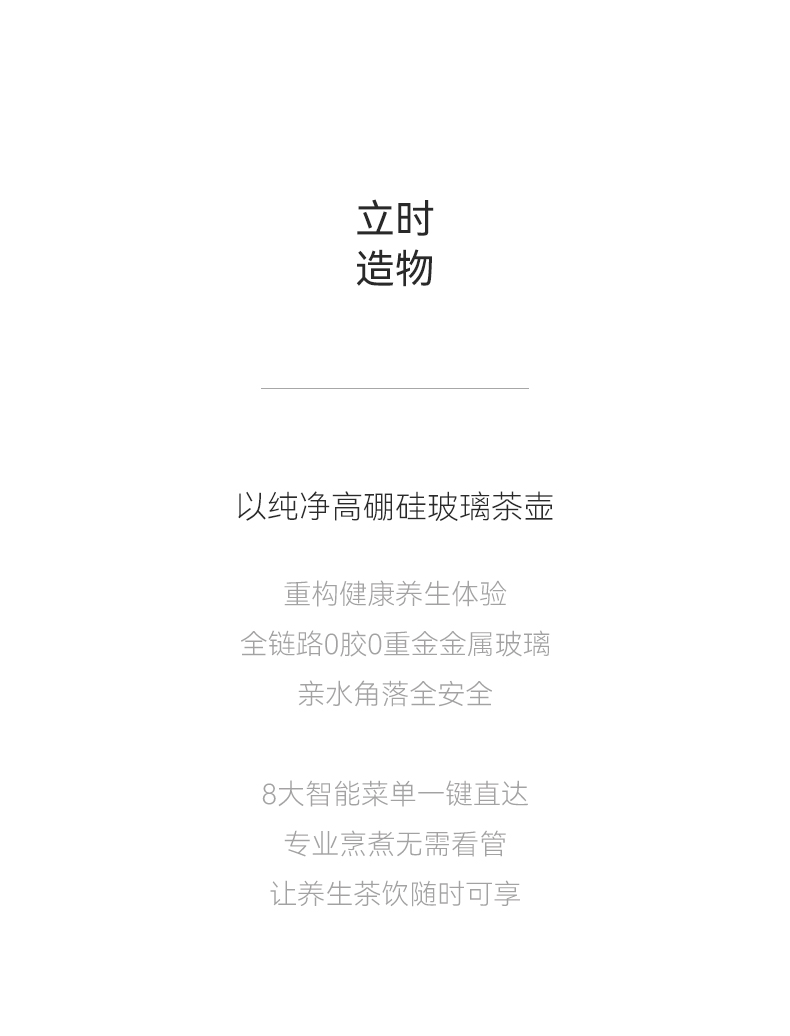 立时
造物

以纯净高硼硅玻璃茶壶

重构健康养生体验
全链路0胶0重金金属玻璃
亲水角落全安全

8大智能菜单一键直达
专业烹煮无需看管
让养生茶饮随时可享